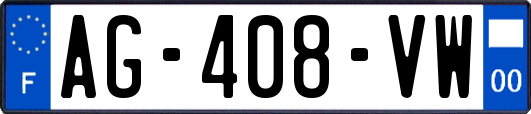 F
AG-408-VW
00